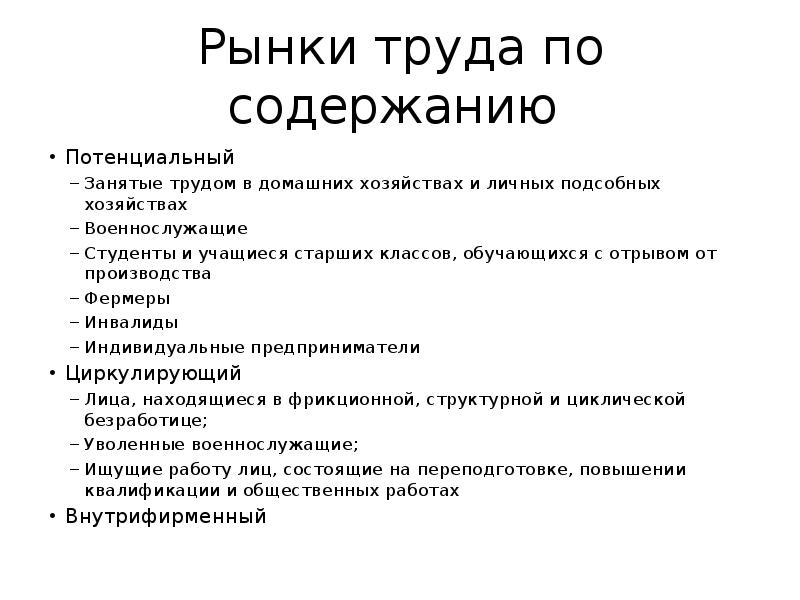 Рынки труда по содержанию

• Потенциальный
– Занятые трудом в домашних хозяйствах и личных подсобных хозяйствах
– Военнослужащие
– Студенты и учащиеся старших классов, обучающихся с отрывом от производства
– Фермеры
– Инвалиды
– Индивидуальные предприниматели
• Циркулирующий
– Лица, находящиеся в фрикционной, структурной и циклической безработице;
– Уволенные военнослужащие;
– Ищущие работу лиц, состоящие на переподготовке, повышении квалификации и общественных работах
• Внутрифирменный